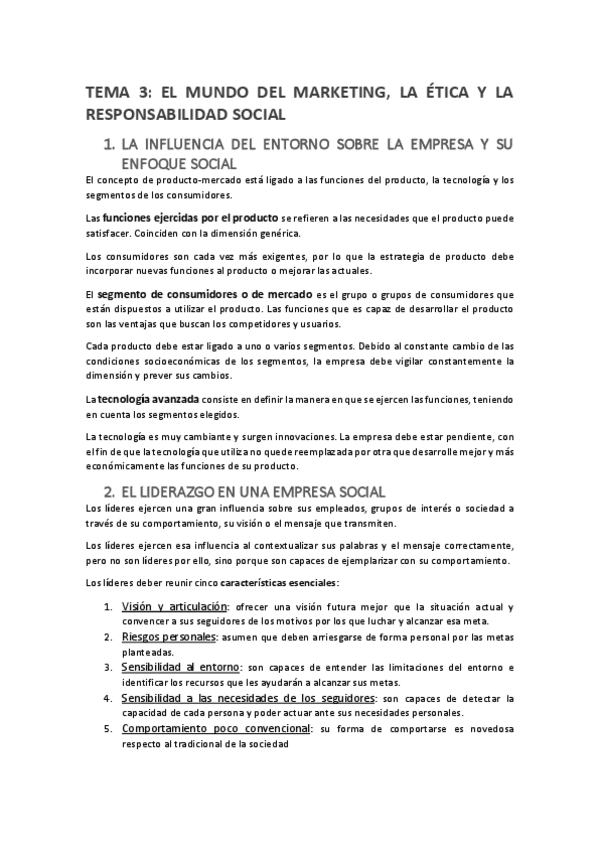 TEMA 3: EL MUNDO DEL MARKETING, LA ÉTICA Y LA RESPONSABILIDAD SOCIAL

1. LA INFLUENCIA DEL ENTORNO SOBRE LA EMPRESA Y SU ENFOQUE SOCIAL

El concepto de producto-mercado está ligado a las funciones del producto, la tecnología y los segmentos de los consumidores.

Las funciones ejercidas por el producto se refieren a las necesidades que el producto puede satisfacer. Coinciden con la dimensión genérica.

Los consumidores son cada vez más exigentes, por lo que la estrategia de producto debe incorporar nuevas funciones al producto o mejorar las actuales.

El segmento de consumidores o de mercado es el grupo o grupos de consumidores que están dispuestos a utilizar el producto. Las funciones que es capaz de desarrollar el producto son las ventajas que buscan los competidores y usuarios.

Cada producto debe estar ligado a uno o varios segmentos. Debido al constante cambio de las condiciones socioeconómicas de los segmentos, la empresa debe vigilar constantemente la dimensión y prever sus cambios.

La tecnología avanzada consiste en definir la manera en que se ejercen las funciones, teniendo en cuenta los segmentos elegidos.

La tecnología es muy cambiante y surgen innovaciones. La empresa debe estar pendiente, con el fin de que la tecnología que utiliza no quede reemplazada por otra que desarrolle mejor y más económicamente las funciones de su producto.

2. EL LIDERAZGO EN UNA EMPRESA SOCIAL

Los líderes ejercen una gran influencia sobre sus empleados, grupos de interés o sociedad a través de su comportamiento, su visión o el mensaje que transmiten.

Los líderes ejercen esa influencia al contextualizar sus palabras y el mensaje correctamente, pero no son líderes por ello, sino porque son capaces de ejemplarizar con su comportamiento.

Los líderes deber reunir cinco características esenciales:

1. Visión y articulación: ofrecer una visión futura mejor que la situación actual y convencer a sus seguidores de los motivos por los que luchar y alcanzar esa meta.
2. Riesgos personales: asumen que deben arriesgarse de forma personal por las metas planteadas.
3. Sensibilidad al entorno: son capaces de entender las limitaciones del entorno e identificar los recursos que les ayudarán a alcanzar sus metas.
4. Sensibilidad a las necesidades de los seguidores: son capaces de detectar la capacidad de cada persona y poder actuar ante sus necesidades personales.
5. Comportamiento poco convencional: su forma de comportarse es novedosa respecto al tradicional de la sociedad